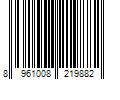 8 961008 219882